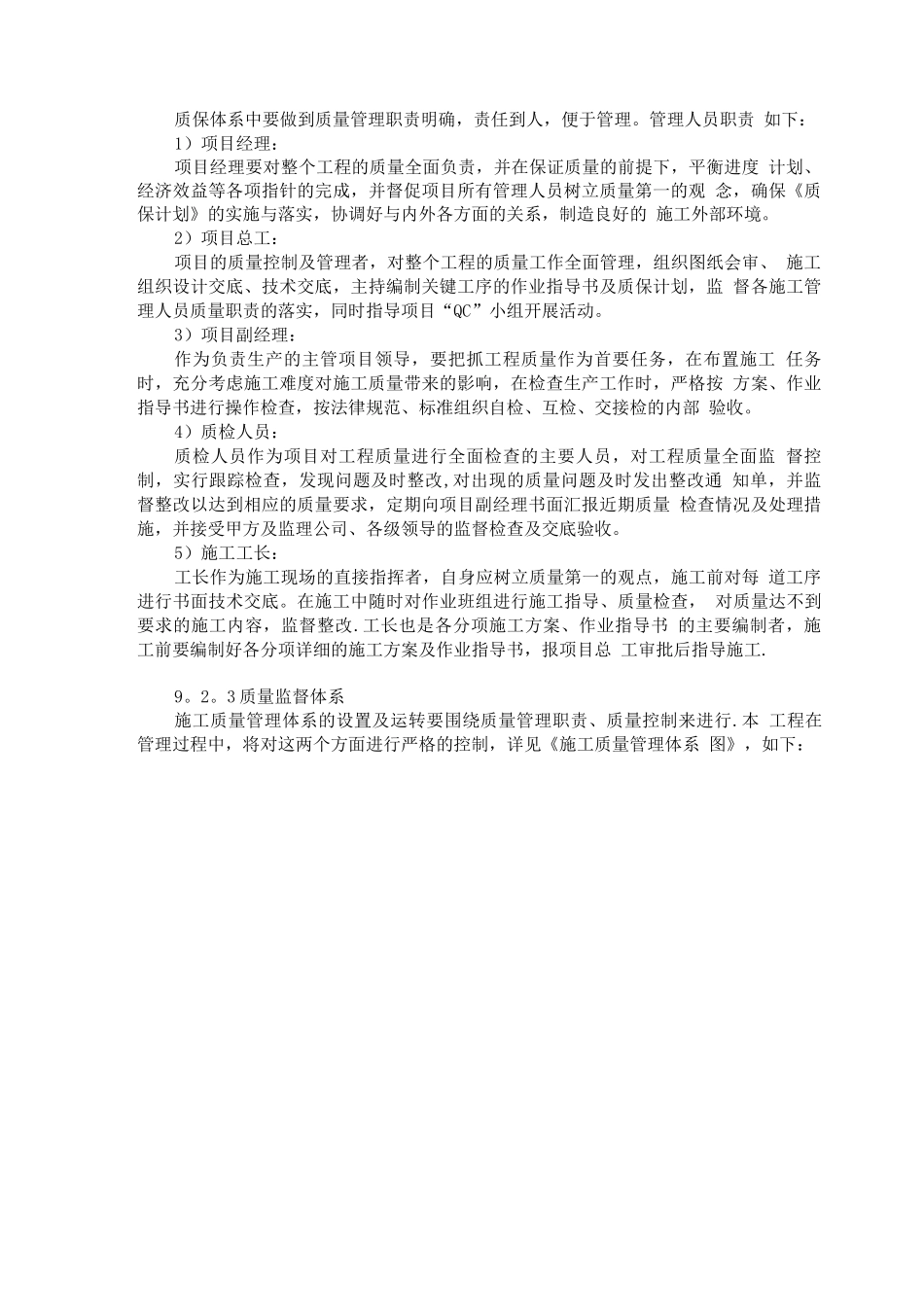 质保体系中要做到质量管理职责明确，责任到人，便于管理。管理人员职责 如下：
1）项目经理：
项目经理要对整个工程的质量全面负责，并在保证质量的前提下，平衡进度 计划、经济效益等各项指针的完成，并督促项目所有管理人员树立质量第一的观 念，确保《质保计划》的实施与落实，协调好与内外各方面的关系，制造良好的 施工外部环境。
2）项目总工：
项目的质量控制及管理者，对整个工程的质量工作全面管理，组织图纸会审、 施工组织设计交底、技术交底，主持编制关键工序的作业指导书及质保计划，监 督各施工管理人员质量职责的落实，同时指导项目“QC”小组开展活动。
3）项目副经理：
作为负责生产的主管项目领导，要把抓工程质量作为首要任务，在布置施工 任务时，充分考虑施工难度对施工质量带来的影响，在检查生产工作时，严格按 方案、作业指导书进行操作检查，按法律规范、标准组织自检、互检、交接检的内部 验收。
4）质检人员：
质检人员作为项目对工程质量进行全面检查的主要人员，对工程质量全面监 督控制，实行跟踪检查，发现问题及时整改,对出现的质量问题及时发出整改通 知单，并监督整改以达到相应的质量要求，定期向项目副经理书面汇报近期质量 检查情况及处理措施，并接受甲方及监理公司、各级领导的监督检查及交底验收。
5）施工工长：
工长作为施工现场的直接指挥者，自身应树立质量第一的观点，施工前对每 道工序进行书面技术交底。在施工中随时对作业班组进行施工指导、质量检查， 对质量达不到要求的施工内容，监督整改.工长也是各分项施工方案、作业指导书 的主要编制者，施工前要编制好各分项详细的施工方案及作业指导书，报项目总 工审批后指导施工.

9。2。3质量监督体系
施工质量管理体系的设置及运转要围绕质量管理职责、质量控制来进行.本 工程在管理过程中，将对这两个方面进行严格的控制，详见《施工质量管理体系 图》，如下：